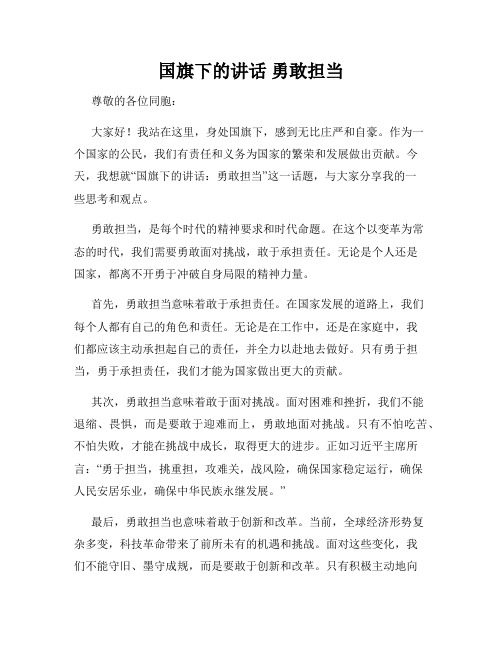 国旗下的讲话 勇敢担当

尊敬的各位同胞：

大家好！我站在这里，身处国旗下，感到无比庄严和自豪。作为一个国家的公民，我们有责任和义务为国家的繁荣和发展做出贡献。今天，我想就“国旗下的讲话：勇敢担当”这一话题，与大家分享我的一些思考和观点。

勇敢担当，是每个时代的精神要求和时代命题。在这个以变革为常态的时代，我们需要勇敢面对挑战，敢于承担责任。无论是个人还是国家，都离不开勇于冲破自身局限的精神力量。

首先，勇敢担当意味着敢于承担责任。在国家发展的道路上，我们每个人都有自己的角色和责任。无论是在工作中，还是在家庭中，我们都应该主动承担起自己的责任，并全力以赴地去做好。只有勇于担当，勇于承担责任，我们才能为国家做出更大的贡献。

其次，勇敢担当意味着敢于面对挑战。面对困难和挫折，我们不能退缩、畏惧，而是要敢于迎难而上，勇敢地面对挑战。只有不怕吃苦、不怕失败，才能在挑战中成长，取得更大的进步。正如习近平主席所言：“勇于担当，挑重担，攻难关，战风险，确保国家稳定运行，确保人民安居乐业，确保中华民族永继发展。”

最后，勇敢担当也意味着敢于创新和改革。当前，全球经济形势复杂多变，科技革命带来了前所未有的机遇和挑战。面对这些变化，我们不能守旧、墨守成规，而是要敢于创新和改革。只有积极主动地向